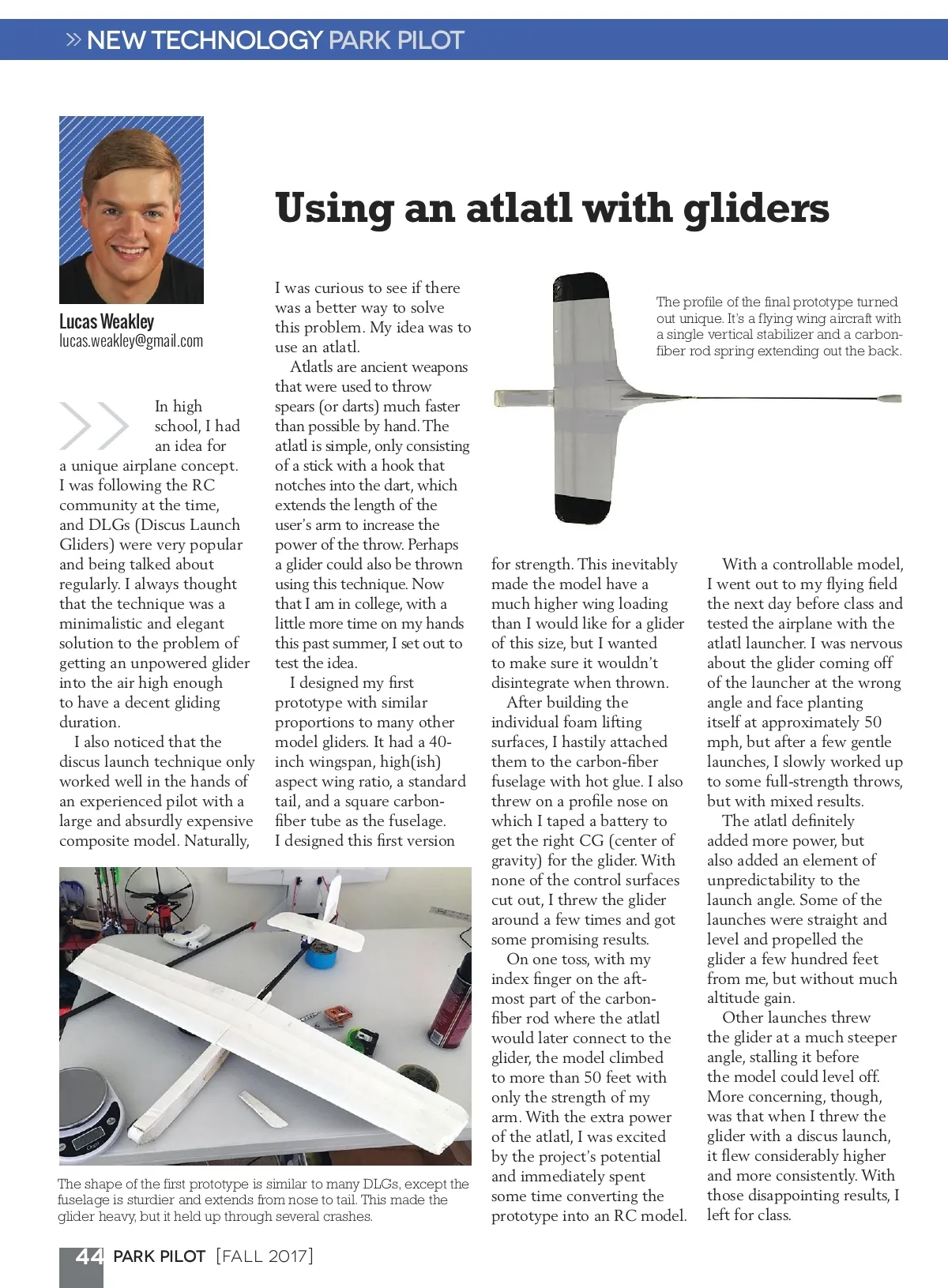 » NEW TECHNOLOGY PARK PILOT

Lucas Weakley
lucas.weakley@gmail.com

Using an atlatl with gliders

In high school, I had an idea for a unique airplane concept. I was following the RC community at the time, and DLGs (Discus Launch Gliders) were very popular and being talked about regularly. I always thought that the technique was a minimalistic and elegant solution to the problem of getting an unpowered glider into the air high enough to have a decent gliding duration.

I also noticed that the discus launch technique only worked well in the hands of an experienced pilot with a large and absurdly expensive composite model. Naturally, I was curious to see if there was a better way to solve this problem. My idea was to use an atlatl.

Atlatls are ancient weapons that were used to throw spears (or darts) much faster than possible by hand. The atlatl is simple, only consisting of a stick with a hook that notches into the dart, which extends the length of the user's arm to increase the power of the throw. Perhaps a glider could also be thrown using this technique. Now that I am in college, with a little more time on my hands this past summer, I set out to test the idea.

I designed my first prototype with similar proportions to many other model gliders. It had a 40-inch wingspan, high(ish) aspect wing ratio, a standard tail, and a square carbon-fiber tube as the fuselage. I designed this first version for strength. This inevitably made the model have a much higher wing loading than I would like for a glider of this size, but I wanted to make sure it wouldn't disintegrate when thrown.

After building the individual foam lifting surfaces, I hastily attached them to the carbon-fiber fuselage with hot glue. I also threw on a profile nose on which I taped a battery to get the right CG (center of gravity) for the glider. With none of the control surfaces cut out, I threw the glider around a few times and got some promising results.

On one toss, with my index finger on the aft-most part of the carbon-fiber rod where the atlatl would later connect to the glider, the model climbed to more than 50 feet with only the strength of my arm. With the extra power of the atlatl, I was excited by the project's potential and immediately spent some time converting the prototype into an RC model.

With a controllable model, I went out to my flying field the next day before class and tested the airplane with the atlatl launcher. I was nervous about the glider coming off of the launcher at the wrong angle and face planting itself at approximately 50 mph, but after a few gentle launches, I slowly worked up to some full-strength throws, but with mixed results.

The atlatl definitely added more power, but also added an element of unpredictability to the launch angle. Some of the launches were straight and level and propelled the glider a few hundred feet from me, but without much altitude gain.

Other launches threw the glider at a much steeper angle, stalling it before the model could level off. More concerning, though, was that when I threw the glider with a discus launch, it flew considerably higher and more consistently. With those disappointing results, I left for class.

The profile of the final prototype turned out unique. It's a flying wing aircraft with a single vertical stabilizer and a carbon-fiber rod spring extending out the back.

The shape of the first prototype is similar to many DLGs, except the fuselage is sturdier and extends from nose to tail. This made the glider heavy, but it held up through several crashes.

44 PARK PILOT [FALL 2017]